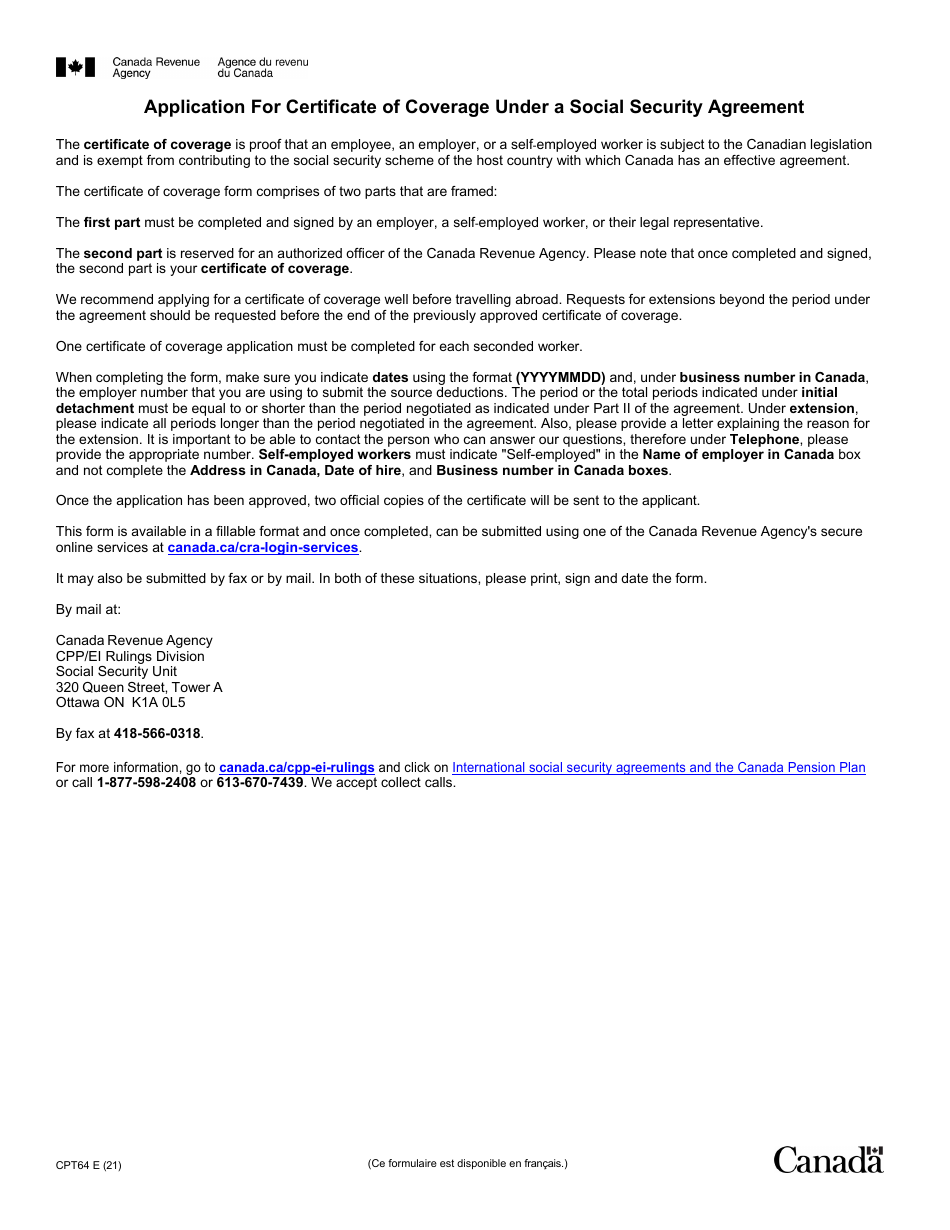 Canada Revenue Agency
Agence du revenu du Canada

Application For Certificate of Coverage Under a Social Security Agreement

The certificate of coverage is proof that an employee, an employer, or a self-employed worker is subject to the Canadian legislation and is exempt from contributing to the social security scheme of the host country with which Canada has an effective agreement.

The certificate of coverage form comprises of two parts that are framed:

The first part must be completed and signed by an employer, a self-employed worker, or their legal representative.

The second part is reserved for an authorized officer of the Canada Revenue Agency. Please note that once completed and signed, the second part is your certificate of coverage.

We recommend applying for a certificate of coverage well before travelling abroad. Requests for extensions beyond the period under the agreement should be requested before the end of the previously approved certificate of coverage.

One certificate of coverage application must be completed for each seconded worker.

When completing the form, make sure you indicate dates using the format (YYYYMMDD) and, under business number in Canada, the employer number that you are using to submit the source deductions. The period or the total periods indicated under initial detachment must be equal to or shorter than the period negotiated as indicated under Part II of the agreement. Under extension, please indicate all periods longer than the period negotiated in the agreement. Also, please provide a letter explaining the reason for the extension. It is important to be able to contact the person who can answer our questions, therefore under Telephone, please provide the appropriate number. Self-employed workers must indicate "Self-employed" in the Name of employer in Canada box and not complete the Address in Canada, Date of hire, and Business number in Canada boxes.

Once the application has been approved, two official copies of the certificate will be sent to the applicant.

This form is available in a fillable format and once completed, can be submitted using one of the Canada Revenue Agency's secure online services at canada.ca/cra-login-services.

It may also be submitted by fax or by mail. In both of these situations, please print, sign and date the form.

By mail at:

Canada Revenue Agency
CPP/EI Rulings Division
Social Security Unit
320 Queen Street, Tower A
Ottawa ON K1A 0L5

By fax at 418-566-0318.

For more information, go to canada.ca/cpp-ei-rulings and click on International social security agreements and the Canada Pension Plan or call 1-877-598-2408 or 613-670-7439. We accept collect calls.

CPT64 E (21)

(Ce formulaire est disponible en français.)

Canada